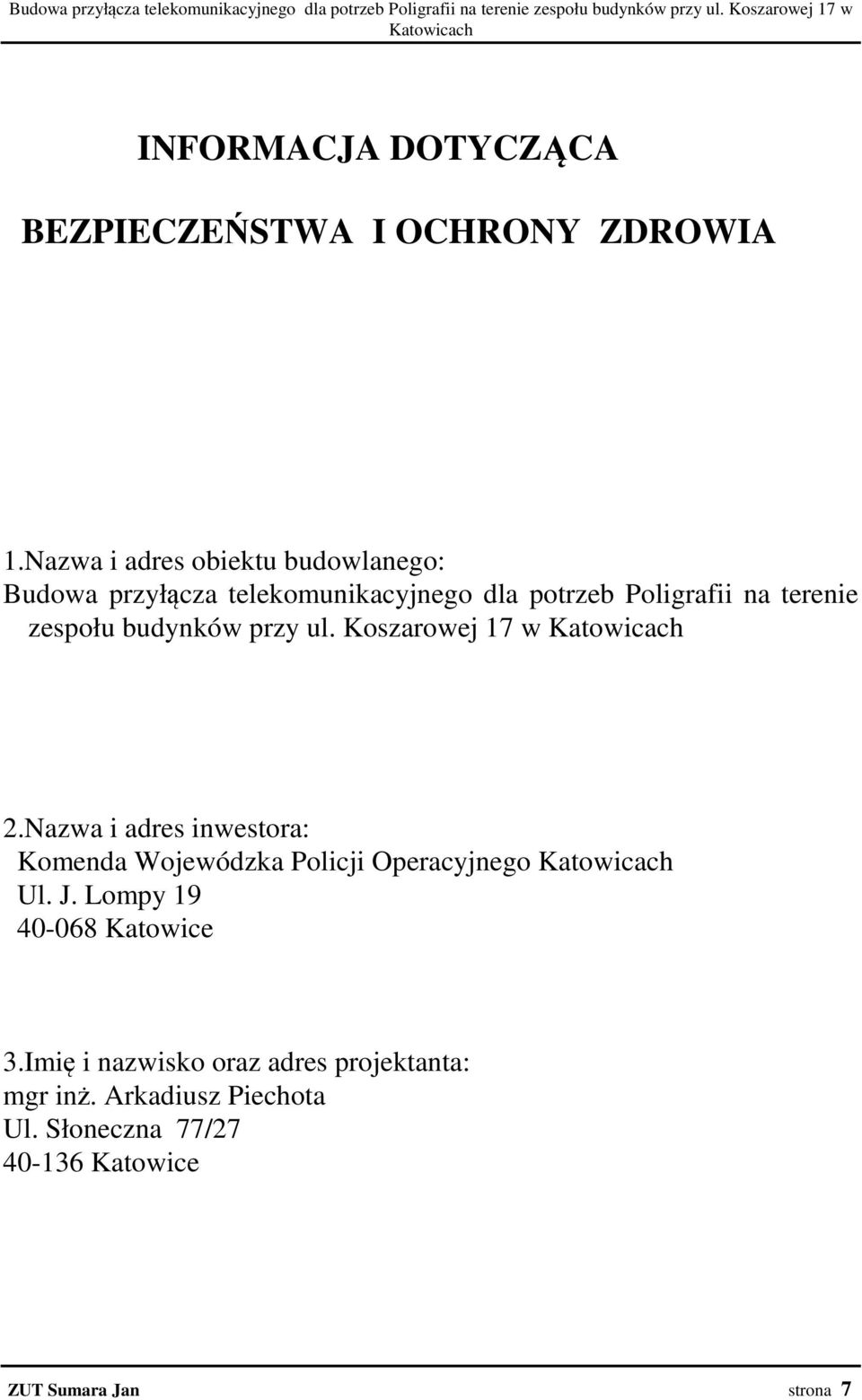 Budowa przyłącza telekomunikacyjnego dla potrzeb Poligrafii na terenie zespołu budynków przy ul. Koszarowej 17 w Katowicach

INFORMACJA DOTYCZĄCA

BEZPIECZEŃSTWA I OCHRONY ZDROWIA

1.Nazwa i adres obiektu budowlanego:
Budowa przyłącza telekomunikacyjnego dla potrzeb Poligrafii na terenie zespołu budynków przy ul. Koszarowej 17 w Katowicach

2.Nazwa i adres inwestora:
Komenda Wojewódzka Policji Operacyjnego Katowicach
Ul. J. Lompy 19
40-068 Katowice

3.Imię i nazwisko oraz adres projektanta:
mgr inż. Arkadiusz Piechota
Ul. Słoneczna 77/27
40-136 Katowice

ZUT Sumara Jan strona 7